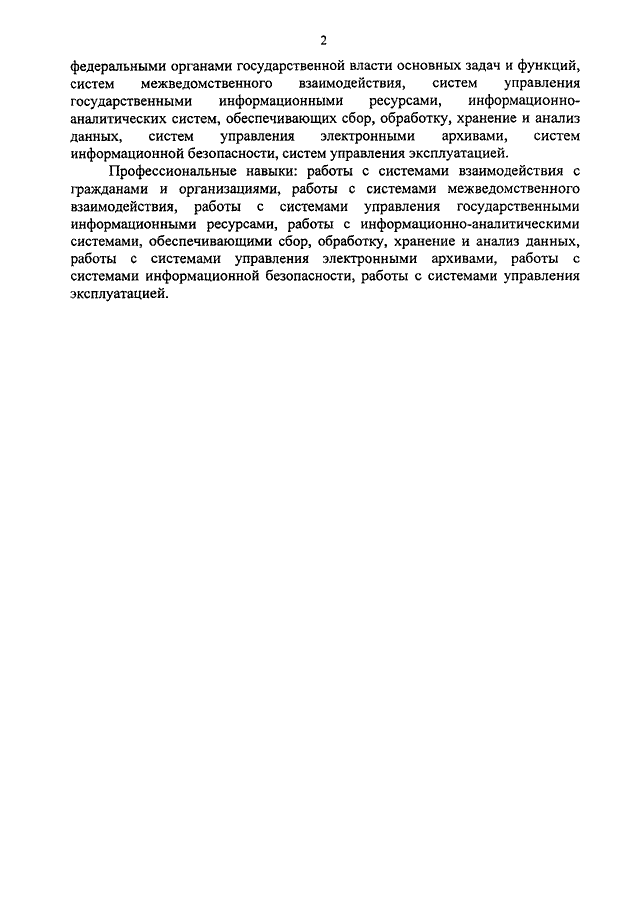 2

федеральными органами государственной власти основных задач и функций, систем межведомственного взаимодействия, систем управления государственными информационными ресурсами, информационно-аналитических систем, обеспечивающих сбор, обработку, хранение и анализ данных, систем управления электронными архивами, систем информационной безопасности, систем управления эксплуатацией.

Профессиональные навыки: работы с системами взаимодействия с гражданами и организациями, работы с системами межведомственного взаимодействия, работы с системами управления государственными информационными ресурсами, работы с информационно-аналитическими системами, обеспечивающими сбор, обработку, хранение и анализ данных, работы с системами управления электронными архивами, работы с системами информационной безопасности, работы с системами управления эксплуатацией.